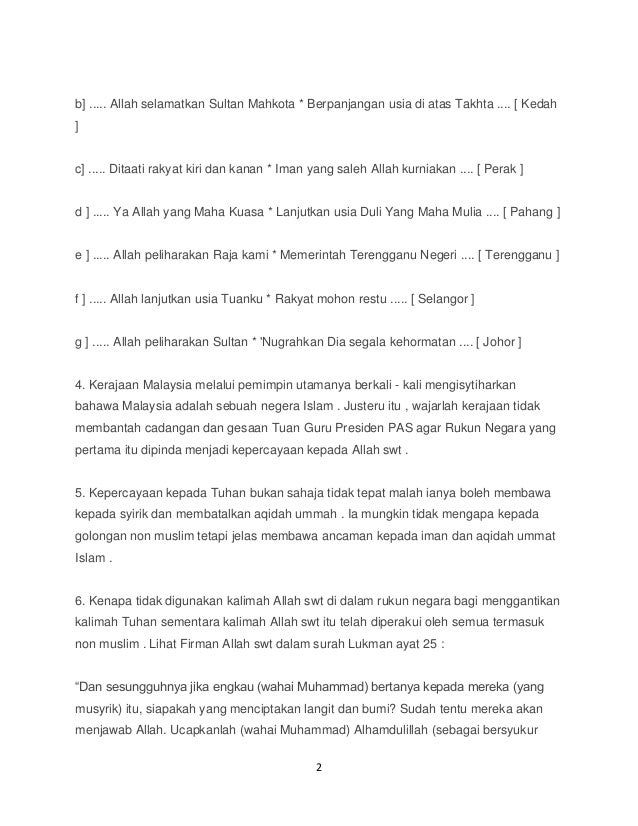 b] ..... Allah selamatkan Sultan Mahkota * Berpanjangan usia di atas Takhta .... [ Kedah ]

c] ..... Ditaati rakyat kiri dan kanan * Iman yang saleh Allah kurniakan .... [ Perak ]

d ] ..... Ya Allah yang Maha Kuasa * Lanjutkan usia Duli Yang Maha Mulia .... [ Pahang ]

e ] ..... Allah peliharakan Raja kami * Memerintah Terengganu Negeri .... [ Terengganu ]

f ] ..... Allah lanjutkan usia Tuanku * Rakyat mohon restu ..... [ Selangor ]

g ] ..... Allah peliharakan Sultan * 'Nugrahkan Dia segala kehormatan .... [ Johor ]

4. Kerajaan Malaysia melalui pemimpin utamanya berkali - kali mengisytiharkan bahawa Malaysia adalah sebuah negera Islam . Justeru itu , wajarlah kerajaan tidak membantah cadangan dan gesaan Tuan Guru Presiden PAS agar Rukun Negara yang pertama itu dipinda menjadi kepercayaan kepada Allah swt .

5. Kepercayaan kepada Tuhan bukan sahaja tidak tepat malah ianya boleh membawa kepada syirik dan membatalkan aqidah ummah . Ia mungkin tidak mengapa kepada golongan non muslim tetapi jelas membawa ancaman kepada iman dan aqidah ummat Islam .

6. Kenapa tidak digunakan kalimah Allah swt di dalam rukun negara bagi menggantikan kalimah Tuhan sementara kalimah Allah swt itu telah diperakui oleh semua termasuk non muslim . Lihat Firman Allah swt dalam surah Lukman ayat 25 :

“Dan sesungguhnya jika engkau (wahai Muhammad) bertanya kepada mereka (yang musyrik) itu, siapakah yang menciptakan langit dan bumi? Sudah tentu mereka akan menjawab Allah. Ucapkanlah (wahai Muhammad) Alhamdulillah (sebagai bersyukur

2